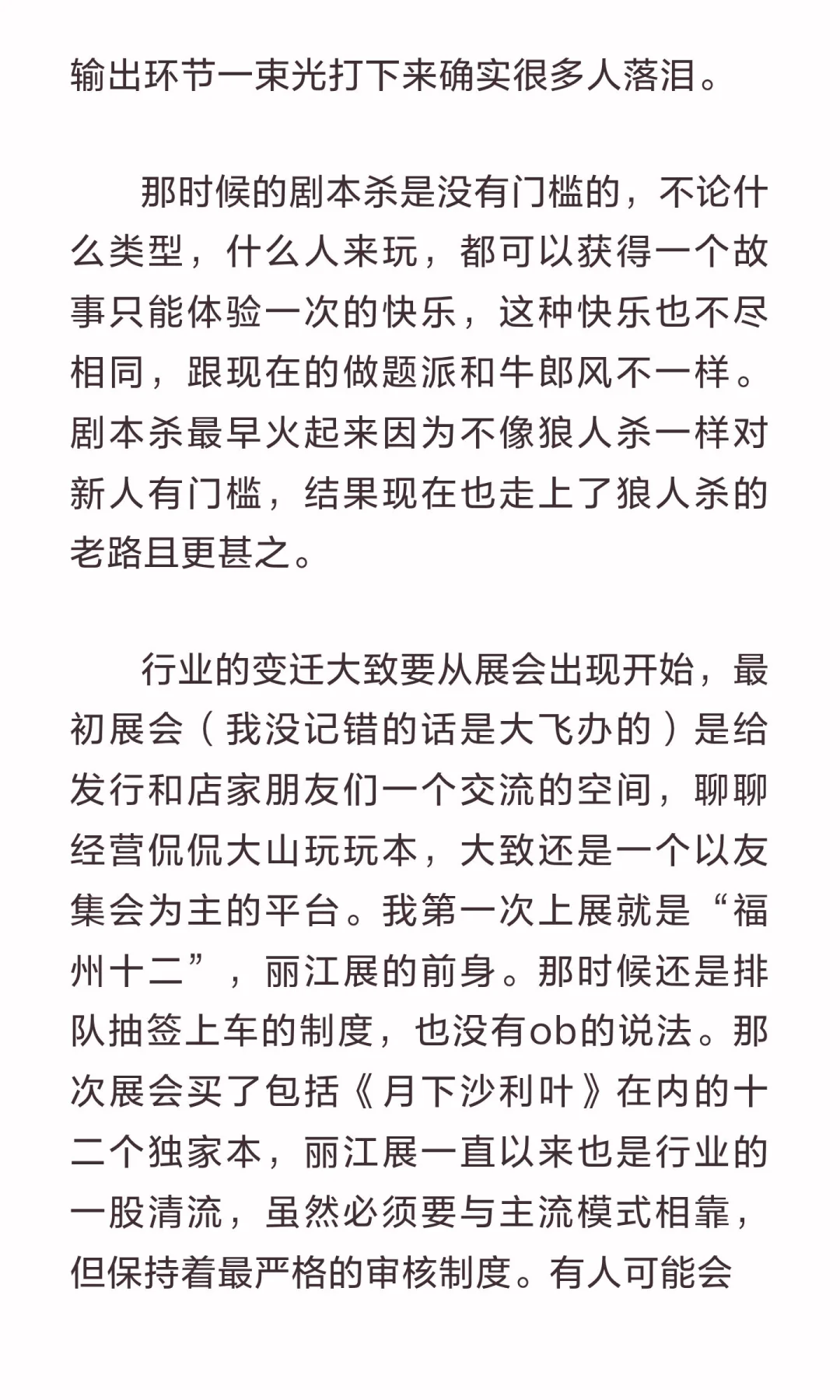 输出环节一束光打下来确实很多人落泪。

那时候的剧本杀是没有门槛的，不论什么类型，什么人来玩，都可以获得一个故事只能体验一次的快乐，这种快乐也不尽相同，跟现在的做题派和牛郎风不一样。剧本杀最早火起来因为不像狼人杀一样对新人有门槛，结果现在也走上了狼人杀的老路且更甚之。

行业的变迁大致要从展会出现开始，最初展会（我没记错的话是大飞办的）是给发行和店家朋友们一个交流的空间，聊聊经营侃侃大山玩玩本，大致还是一个以友集会为主的平台。我第一次上展就是“福州十二”，丽江展的前身。那时候还是排队抽签上车的制度，也没有ob的说法。那次展会买了包括《月下沙利叶》在内的十二个独家本，丽江展一直以来也是行业的一股清流，虽然必须要与主流模式相靠，但保持着最严格的审核制度。有人可能会